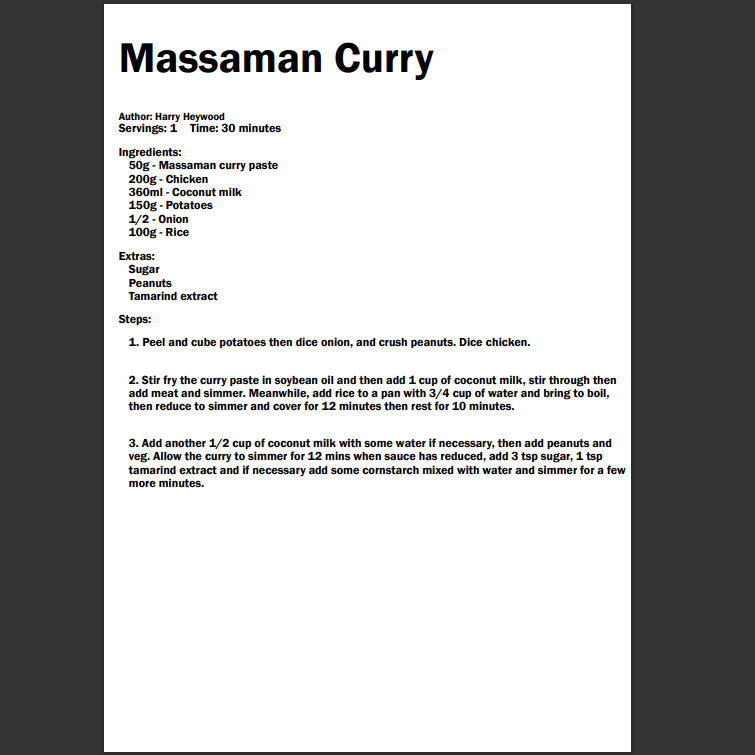 Massaman Curry

Author: Harry Heywood
Servings: 1    Time: 30 minutes

Ingredients:
50g - Massaman curry paste
200g - Chicken
360ml - Coconut milk
150g - Potatoes
1/2 - Onion
100g - Rice

Extras:
Sugar
Peanuts
Tamarind extract

Steps:

1. Peel and cube potatoes then dice onion, and crush peanuts. Dice chicken.

2. Stir fry the curry paste in soybean oil and then add 1 cup of coconut milk, stir through then add meat and simmer. Meanwhile, add rice to a pan with 3/4 cup of water and bring to boil, then reduce to simmer and cover for 12 minutes then rest for 10 minutes.

3. Add another 1/2 cup of coconut milk with some water if necessary, then add peanuts and veg. Allow the curry to simmer for 12 mins when sauce has reduced, add 3 tsp sugar, 1 tsp tamarind extract and if necessary add some cornstarch mixed with water and simmer for a few more minutes.